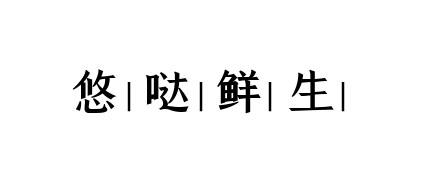 悠|哒|鲜|生|